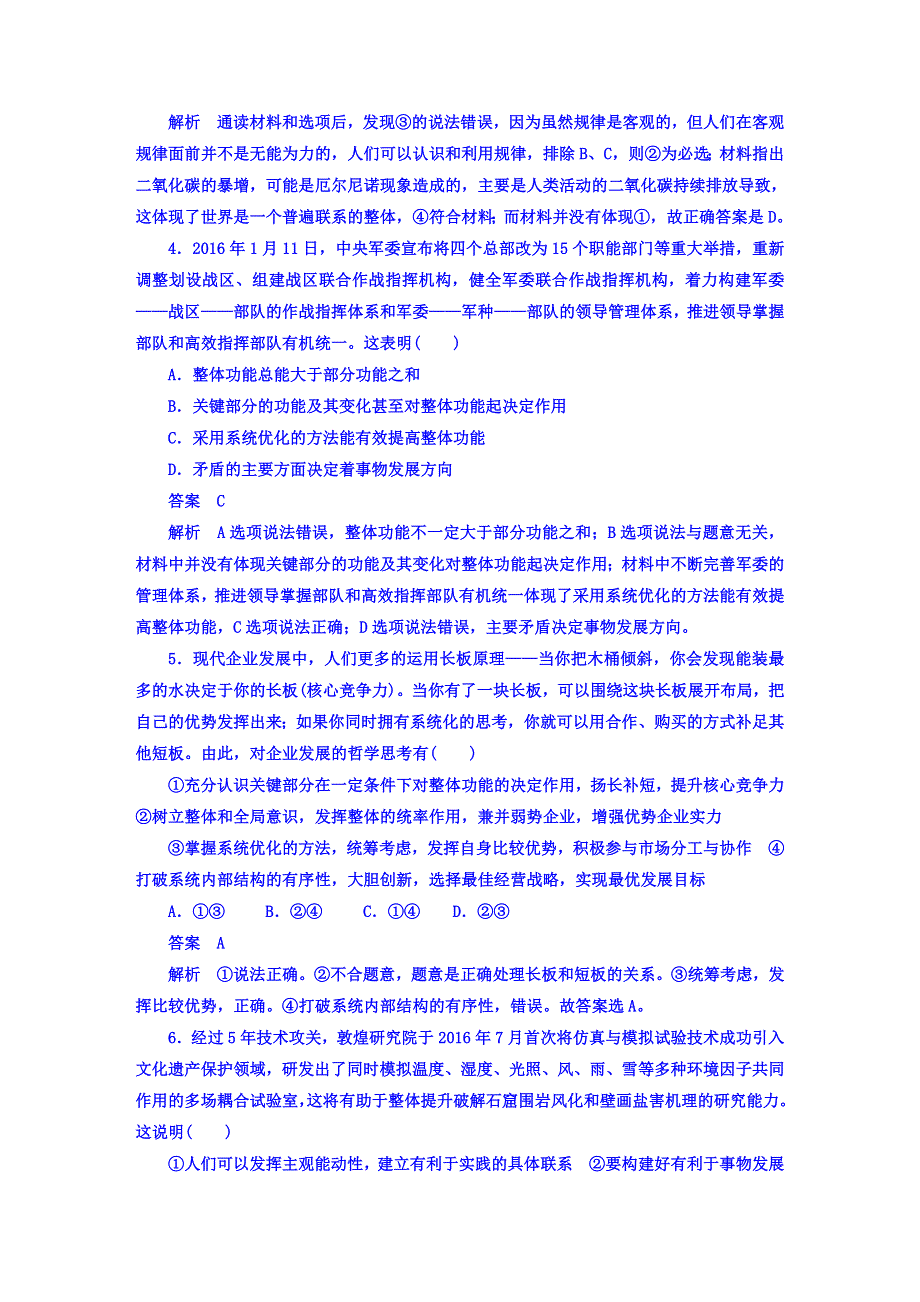 解析　通读材料和选项后，发现③的说法错误，因为虽然规律是客观的，但人们在客观规律面前并不是无能为力的，人们可以认识和利用规律，排除B、C，则②为必选；材料指出二氧化碳的暴增，可能是厄尔尼诺现象造成的，主要是人类活动的二氧化碳持续排放导致，这体现了世界是一个普遍联系的整体，④符合材料；而材料并没有体现①，故正确答案是D。

4．2016年1月11日，中央军委宣布将四个总部改为15个职能部门等重大举措，重新调整划设战区、组建战区联合作战指挥机构，健全军委联合作战指挥机构，着力构建军委——战区——部队的作战指挥体系和军委——军种——部队的领导管理体系，推进领导掌握部队和高效指挥部队有机统一。这表明(　　)

A．整体功能总能大于部分功能之和

B．关键部分的功能及其变化甚至对整体功能起决定作用

C．采用系统优化的方法能有效提高整体功能

D．矛盾的主要方面决定着事物发展方向

答案　C

解析　A选项说法错误，整体功能不一定大于部分功能之和；B选项说法与题意无关，材料中并没有体现关键部分的功能及其变化对整体功能起决定作用；材料中不断完善军委的管理体系，推进领导掌握部队和高效指挥部队有机统一体现了采用系统优化的方法能有效提高整体功能，C选项说法正确；D选项说法错误，主要矛盾决定事物发展方向。

5．现代企业发展中，人们更多的运用长板原理——当你把木桶倾斜，你会发现能装最多的水决定于你的长板(核心竞争力)。当你有了一块长板，可以围绕这块长板展开布局，把自己的优势发挥出来；如果你同时拥有系统化的思考，你就可以用合作、购买的方式补足其他短板。由此，对企业发展的哲学思考有(　　)

①充分认识关键部分在一定条件下对整体功能的决定作用，扬长补短，提升核心竞争力　②树立整体和全局意识，发挥整体的统率作用，兼并弱势企业，增强优势企业实力

③掌握系统优化的方法，统筹考虑，发挥自身比较优势，积极参与市场分工与协作　④打破系统内部结构的有序性，大胆创新，选择最佳经营战略，实现最优发展目标

A．①③　　B．②④　　C．①④　　D．②③

答案　A

解析　①说法正确。②不合题意，题意是正确处理长板和短板的关系。③统筹考虑，发挥比较优势，正确。④打破系统内部结构的有序性，错误。故答案选A。

6．经过5年技术攻关，敦煌研究院于2016年7月首次将仿真与模拟试验技术成功引入文化遗产保护领域，研发出了同时模拟温度、湿度、光照、风、雨、雪等多种环境因子共同作用的多场耦合试验室，这将有助于整体提升破解石窟围岩风化和壁画盐害机理的研究能力。这说明(　　)

①人们可以发挥主观能动性，建立有利于实践的具体联系　②要构建好有利于事物发展